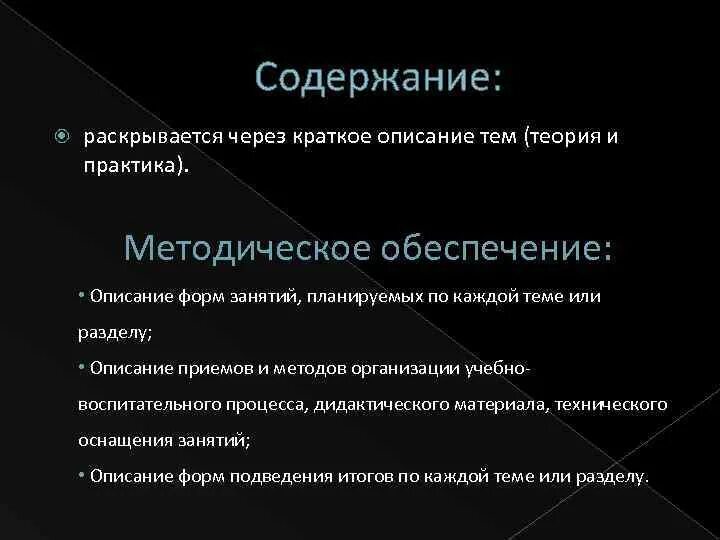 Содержание:

раскрывается через краткое описание тем (теория и практика).

Методическое обеспечение:

• Описание форм занятий, планируемых по каждой теме или разделу;

• Описание приемов и методов организации учебно-воспитательного процесса, дидактического материала, технического оснащения занятий;

• Описание форм подведения итогов по каждой теме или разделу.